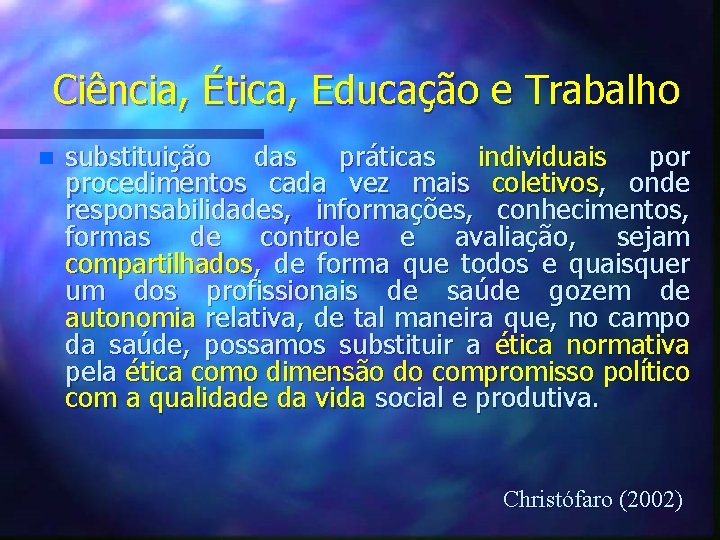 Ciência, Ética, Educação e Trabalho

substituição das práticas individuais por procedimentos cada vez mais coletivos, onde responsabilidades, informações, conhecimentos, formas de controle e avaliação, sejam compartilhados, de forma que todos e quaisquer um dos profissionais de saúde gozem de autonomia relativa, de tal maneira que, no campo da saúde, possamos substituir a ética normativa pela ética como dimensão do compromisso político com a qualidade da vida social e produtiva.

Christófaro (2002)